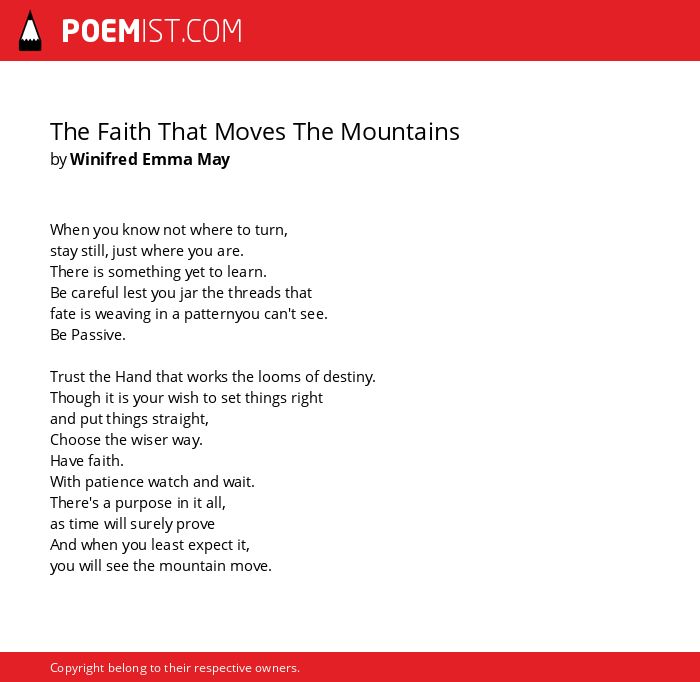 POEMIST.COM

The Faith That Moves The Mountains
by Winifred Emma May

When you know not where to turn,
stay still, just where you are.
There is something yet to learn.
Be careful lest you jar the threads that
fate is weaving in a patternyou can't see.
Be Passive.

Trust the Hand that works the looms of destiny.
Though it is your wish to set things right
and put things straight,
Choose the wiser way.
Have faith.
With patience watch and wait.
There's a purpose in it all,
as time will surely prove
And when you least expect it,
you will see the mountain move.

Copyright belong to their respective owners.